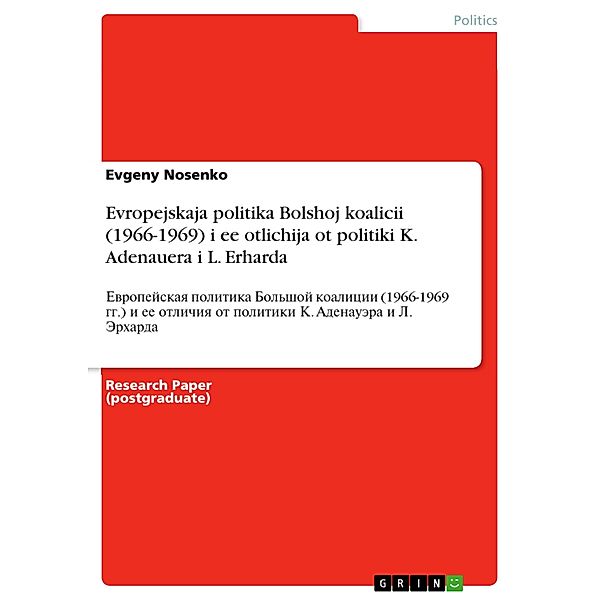 Politics

Evgeny Nosenko

Evropejskaja politika Bolshoj koalicii (1966-1969) i ee otlichija ot politiki K. Adenauera i L. Erharda

Европейская политика Большой коалиции (1966-1969 гг.) и ее отличия от политики К. Аденауэра и Л. Эрхарда

Research Paper (postgraduate)

GRIN